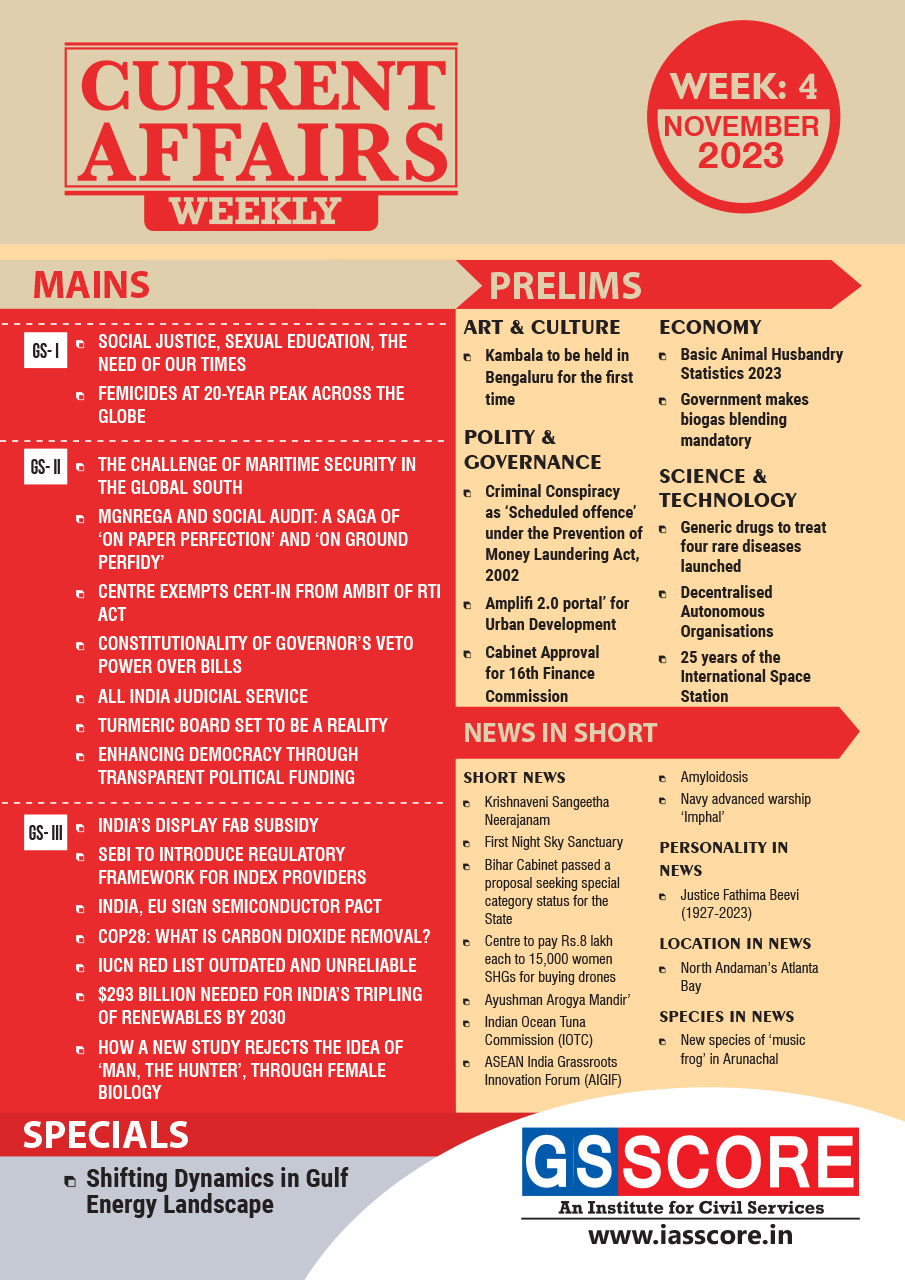 CURRENT AFFAIRS
WEEKLY

WEEK: 4
NOVEMBER
2023

MAINS

GS- I
SOCIAL JUSTICE, SEXUAL EDUCATION, THE NEED OF OUR TIMES
FEMICIDES AT 20-YEAR PEAK ACROSS THE GLOBE

GS- II
THE CHALLENGE OF MARITIME SECURITY IN THE GLOBAL SOUTH
MGNREGA AND SOCIAL AUDIT: A SAGA OF 'ON PAPER PERFECTION' AND 'ON GROUND PERFIDY'
CENTRE EXEMPTS CERT-IN FROM AMBIT OF RTI ACT
CONSTITUTIONALITY OF GOVERNOR'S VETO POWER OVER BILLS
ALL INDIA JUDICIAL SERVICE
TURMERIC BOARD SET TO BE A REALITY
ENHANCING DEMOCRACY THROUGH TRANSPARENT POLITICAL FUNDING

GS- III
INDIA'S DISPLAY FAB SUBSIDY
SEBI TO INTRODUCE REGULATORY FRAMEWORK FOR INDEX PROVIDERS
INDIA, EU SIGN SEMICONDUCTOR PACT
COP28: WHAT IS CARBON DIOXIDE REMOVAL?
IUCN RED LIST OUTDATED AND UNRELIABLE
$293 BILLION NEEDED FOR INDIA'S TRIPLING OF RENEWABLES BY 2030
HOW A NEW STUDY REJECTS THE IDEA OF 'MAN, THE HUNTER', THROUGH FEMALE BIOLOGY

PRELIMS

ART & CULTURE
Kambala to be held in Bengaluru for the first time

POLITY & GOVERNANCE
Criminal Conspiracy as 'Scheduled offence' under the Prevention of Money Laundering Act, 2002
Amplifi 2.0 portal' for Urban Development
Cabinet Approval for 16th Finance Commission

ECONOMY
Basic Animal Husbandry Statistics 2023
Government makes biogas blending mandatory

SCIENCE & TECHNOLOGY
Generic drugs to treat four rare diseases launched
Decentralised Autonomous Organisations
25 years of the International Space Station

NEWS IN SHORT

SHORT NEWS
Krishnaveni Sangeetha Neerajanam
First Night Sky Sanctuary
Bihar Cabinet passed a proposal seeking special category status for the State
Centre to pay Rs.8 lakh each to 15,000 women SHGs for buying drones
Ayushman Arogya Mandir'
Indian Ocean Tuna Commission (IOTC)
ASEAN India Grassroots Innovation Forum (AIGIF)
Amyloidosis
Navy advanced warship 'Imphal'

PERSONALITY IN NEWS
Justice Fathima Beevi (1927-2023)

LOCATION IN NEWS
North Andaman's Atlanta Bay

SPECIES IN NEWS
New species of 'music frog' in Arunachal

SPECIALS
Shifting Dynamics in Gulf Energy Landscape

GS SCORE
An Institute for Civil Services
www.iasscore.in